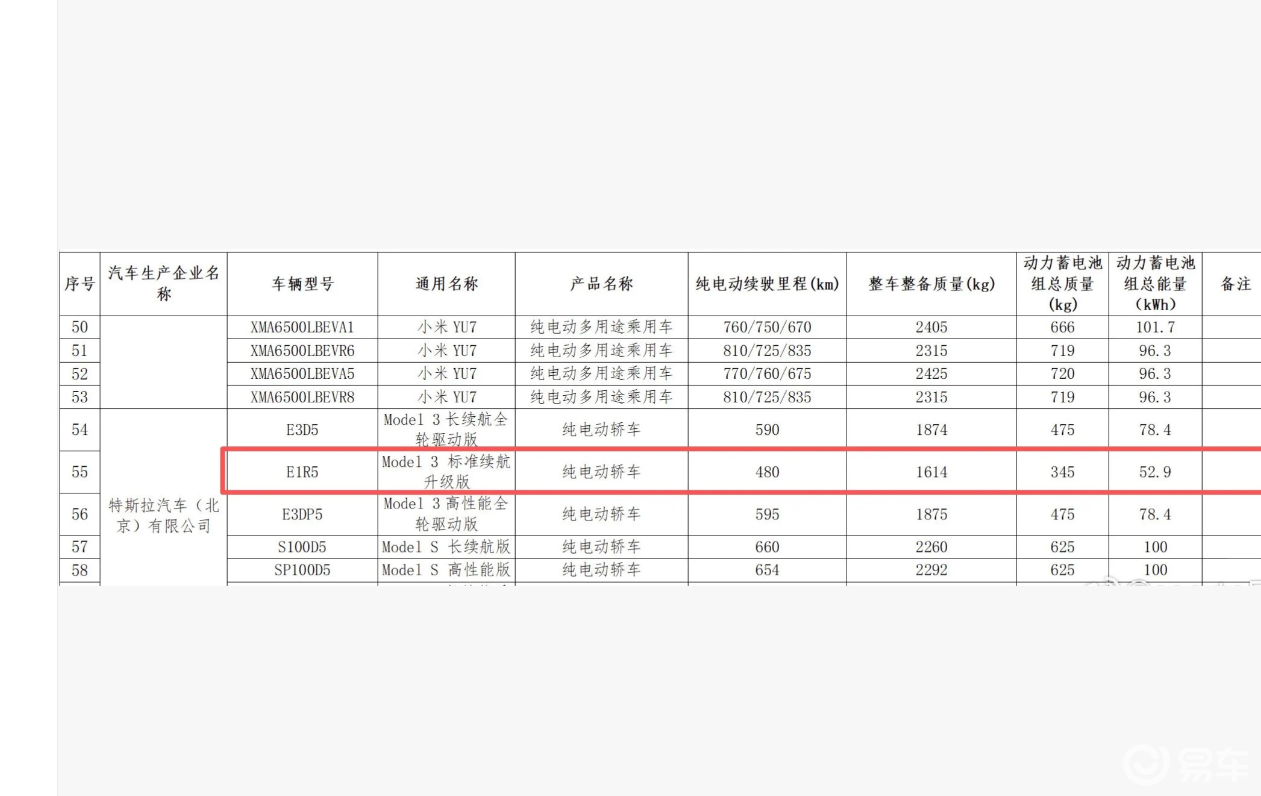 | 序号 | 汽车生产企业名称 | 车辆型号 | 通用名称 | 产品名称 | 纯电动续驶里程(km) | 整车整备质量(kg) | 动力蓄电池组总质量(kg) | 动力蓄电池组总能量(kWh) | 备注 |
|---|---|---|---|---|---|---|---|---|---|
| 50 | | XMA6500LBEVA1 | 小米 YU7 | 纯电动多用途乘用车 | 760/750/670 | 2405 | 666 | 101.7 | |
| 51 | | XMA6500LBEVR6 | 小米 YU7 | 纯电动多用途乘用车 | 810/725/835 | 2315 | 719 | 96.3 | |
| 52 | | XMA6500LBEVA5 | 小米 YU7 | 纯电动多用途乘用车 | 770/760/675 | 2425 | 720 | 96.3 | |
| 53 | | XMA6500LBEVR8 | 小米 YU7 | 纯电动多用途乘用车 | 810/725/835 | 2315 | 719 | 96.3 | |
| 54 | 特斯拉汽车（北京）有限公司 | E3D5 | Model 3 长续航全轮驱动版 | 纯电动轿车 | 590 | 1874 | 475 | 78.4 | |
| 55 | | E1R5 | Model 3 标准续航升级版 | 纯电动轿车 | 480 | 1614 | 345 | 52.9 | |
| 56 | | E3DP5 | Model 3 高性能全轮驱动版 | 纯电动轿车 | 595 | 1875 | 475 | 78.4 | |
| 57 | | S100D5 | Model S 长续航版 | 纯电动轿车 | 660 | 2260 | 625 | 100 | |
| 58 | | SP100D5 | Model S 高性能版 | 纯电动轿车 | 654 | 2292 | 625 | 100 | |

易车